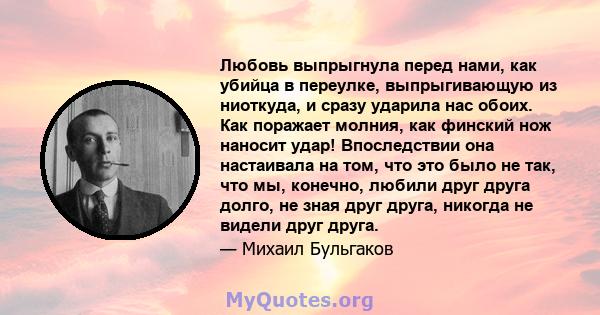 Любовь выпрыгнула перед нами, как убийца в переулке, выпрыгивающую из ниоткуда, и сразу ударила нас обоих. Как поражает молния, как финский нож наносит удар! Впоследствии она настаивала на том, что это было не так, что мы, конечно, любили друг друга долго, не зная друг друга, никогда не видели друг друга.

— Михаил Бульгаков

MyQuotes.org